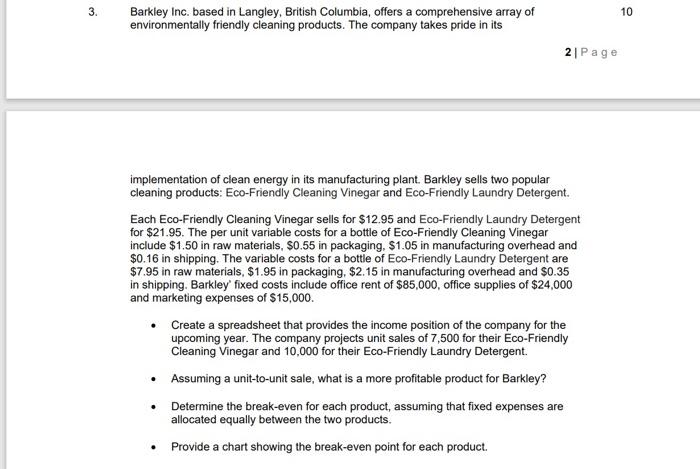 3. Barkley Inc. based in Langley, British Columbia, offers a comprehensive array of environmentally friendly cleaning products. The company takes pride in its

10

2 | P a g e

implementation of clean energy in its manufacturing plant. Barkley sells two popular cleaning products: Eco-Friendly Cleaning Vinegar and Eco-Friendly Laundry Detergent.

Each Eco-Friendly Cleaning Vinegar sells for \$12.95 and Eco-Friendly Laundry Detergent for \$21.95. The per unit variable costs for a bottle of Eco-Friendly Cleaning Vinegar include \$1.50 in raw materials, \$0.55 in packaging, \$1.05 in manufacturing overhead and \$0.16 in shipping. The variable costs for a bottle of Eco-Friendly Laundry Detergent are \$7.95 in raw materials, \$1.95 in packaging, \$2.15 in manufacturing overhead and \$0.35 in shipping. Barkley' fixed costs include office rent of \$85,000, office supplies of \$24,000 and marketing expenses of \$15,000.

• Create a spreadsheet that provides the income position of the company for the upcoming year. The company projects unit sales of 7,500 for their Eco-Friendly Cleaning Vinegar and 10,000 for their Eco-Friendly Laundry Detergent.

• Assuming a unit-to-unit sale, what is a more profitable product for Barkley?

• Determine the break-even for each product, assuming that fixed expenses are allocated equally between the two products.

• Provide a chart showing the break-even point for each product.